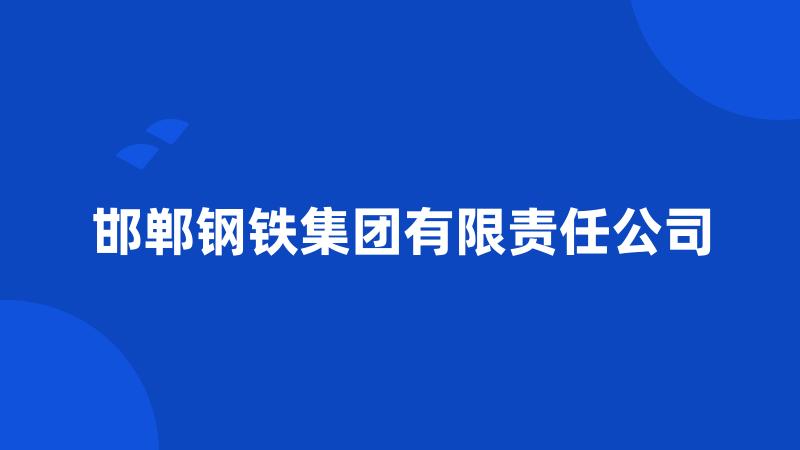 邯郸钢铁集团有限责任公司